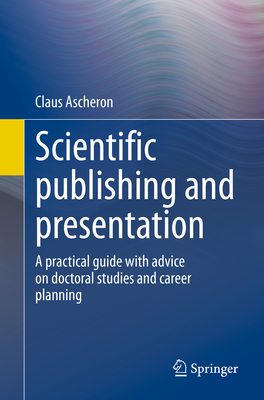 Claus Ascheron

Scientific publishing and presentation

A practical guide with advice on doctoral studies and career planning

Springer